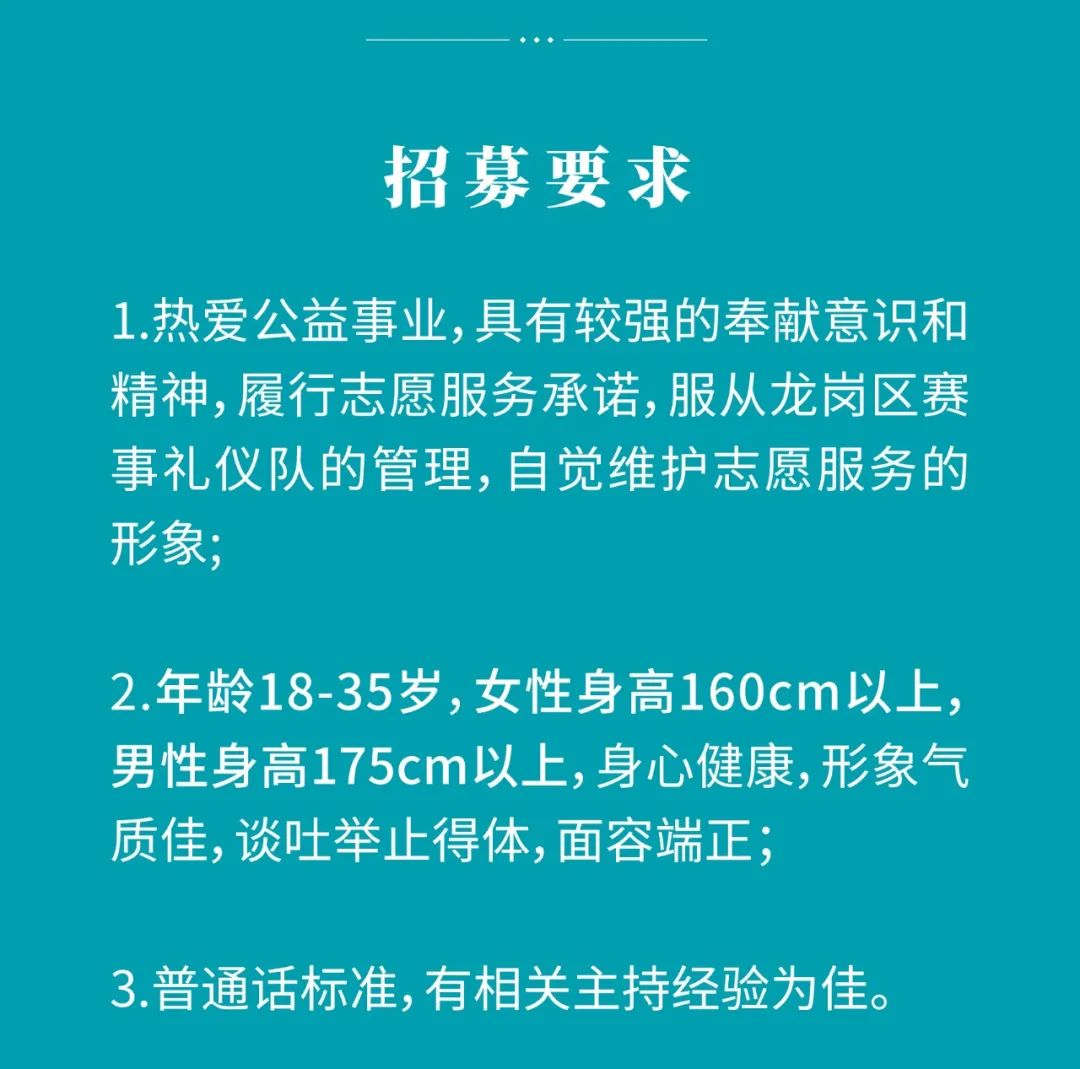 招募要求

1.热爱公益事业,具有较强的奉献意识和精神,履行志愿服务承诺,服从龙岗区赛事礼仪队的管理,自觉维护志愿服务的形象;

2.年龄18-35岁,女性身高160cm以上,男性身高175cm以上,身心健康,形象气质佳,谈吐举止得体,面容端正;

3.普通话标准,有相关主持经验为佳。